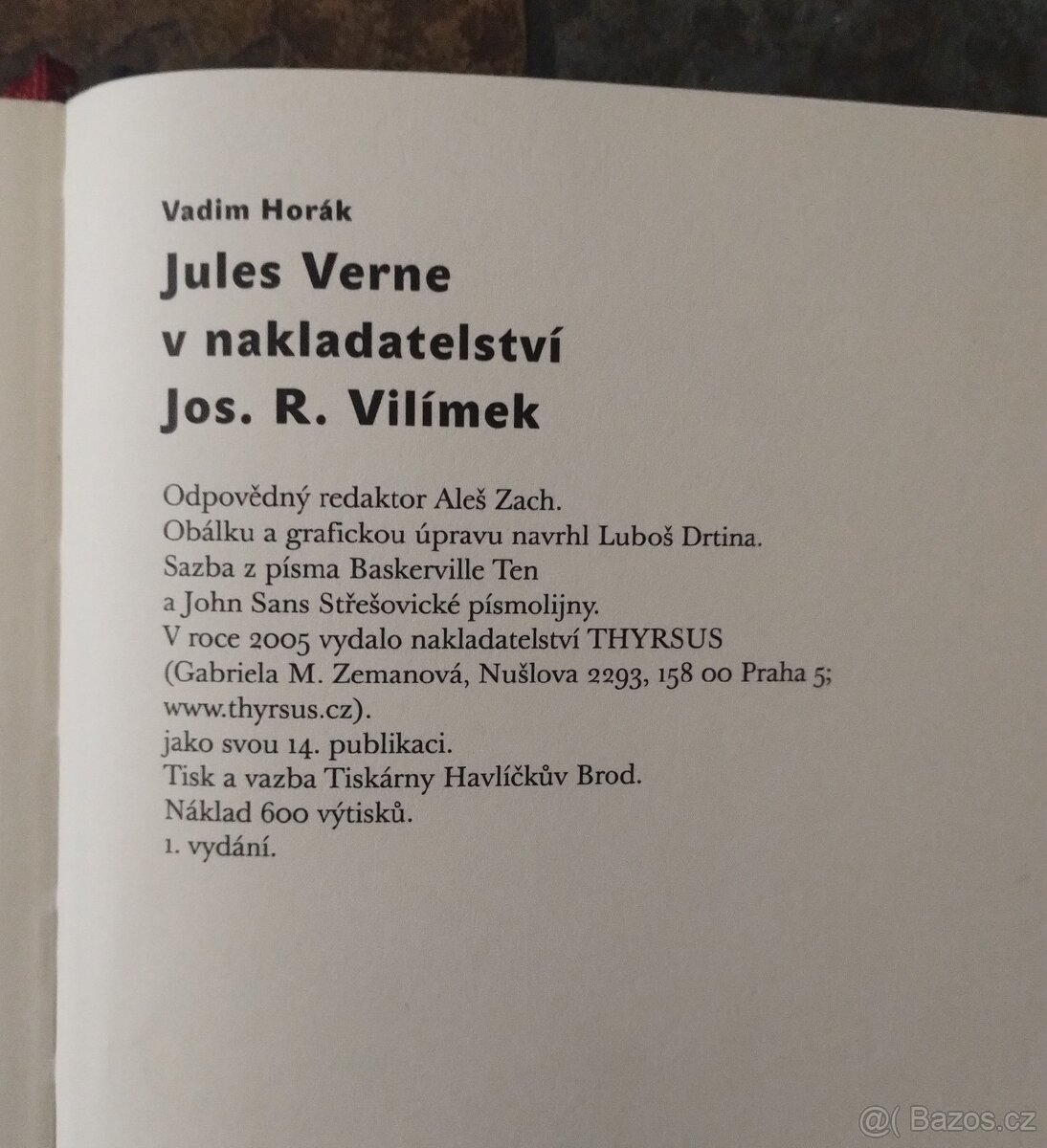 Vadim Horák

Jules Verne
v nakladatelství
Jos. R. Vilímek

Odpovědný redaktor Aleš Zach.
Obálku a grafickou úpravu navrhl Luboš Drtina.
Sazba z písma Baskerville Ten
a John Sans Střešovické písmolijny.
V roce 2005 vydalo nakladatelství THYRSUS
(Gabriela M. Zemanová, Nušlova 2293, 158 00 Praha 5;
www.thyrsus.cz).
jako svou 14. publikaci.
Tisk a vazba Tiskárny Havlíčkův Brod.
Náklad 600 výtisků.
1. vydání.

@( Bazos.cz